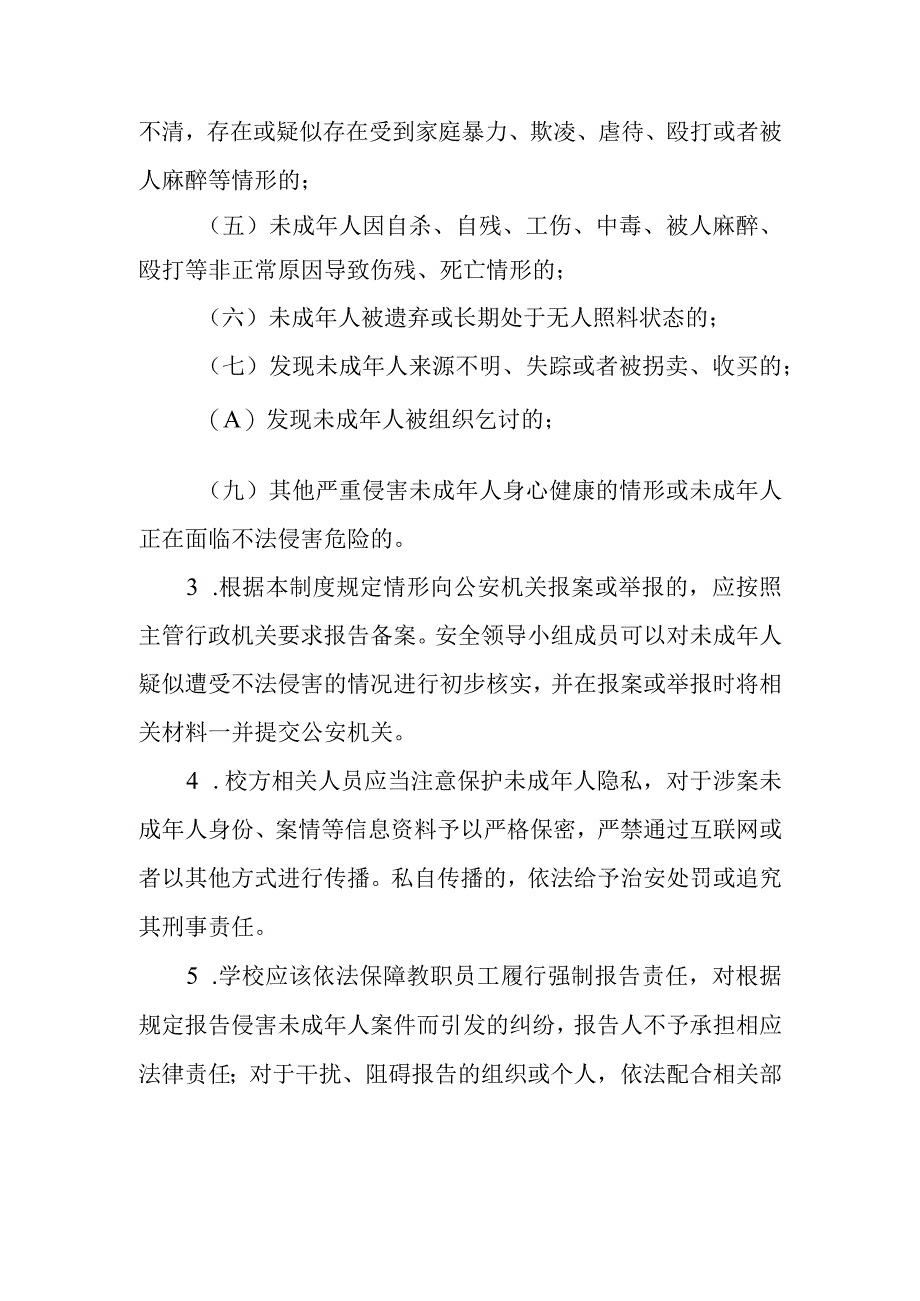 不清，存在或疑似存在受到家庭暴力、欺凌、虐待、殴打或者被人麻醉等情形的；

（五）未成年人因自杀、自残、工伤、中毒、被人麻醉、殴打等非正常原因导致伤残、死亡情形的；

（六）未成年人被遗弃或长期处于无人照料状态的；

（七）发现未成年人来源不明、失踪或者被拐卖、收买的；

（A）发现未成年人被组织乞讨的；

（九）其他严重侵害未成年人身心健康的情形或未成年人正在面临不法侵害危险的。

3 .根据本制度规定情形向公安机关报案或举报的，应按照主管行政机关要求报告备案。安全领导小组成员可以对未成年人疑似遭受不法侵害的情况进行初步核实，并在报案或举报时将相关材料一并提交公安机关。

4 . 校方相关人员应当注意保护未成年人隐私，对于涉案未成年人身份、案情等信息资料予以严格保密，严禁通过互联网或者以其他方式进行传播。私自传播的，依法给予治安处罚或追究其刑事责任。

5 .学校应该依法保障教职员工履行强制报告责任，对根据规定报告侵害未成年人案件而引发的纠纷，报告人不予承担相应法律责任；对于干扰、阻碍报告的组织或个人，依法配合相关部